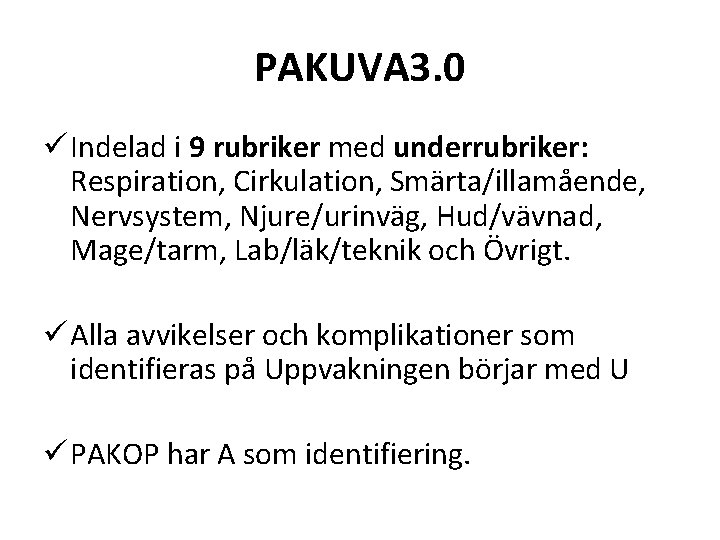 PAKUVA3.0

✓ Indelad i 9 rubriker med underrubriker: Respiration, Cirkulation, Smärta/illamående, Nervsystem, Njure/urinväg, Hud/vävnad, Mage/tarm, Lab/läk/teknik och Övrigt.

✓ Alla avvikelser och komplikationer som identifieras på Uppvakningen börjar med U

✓ PAKOP har A som identifiering.